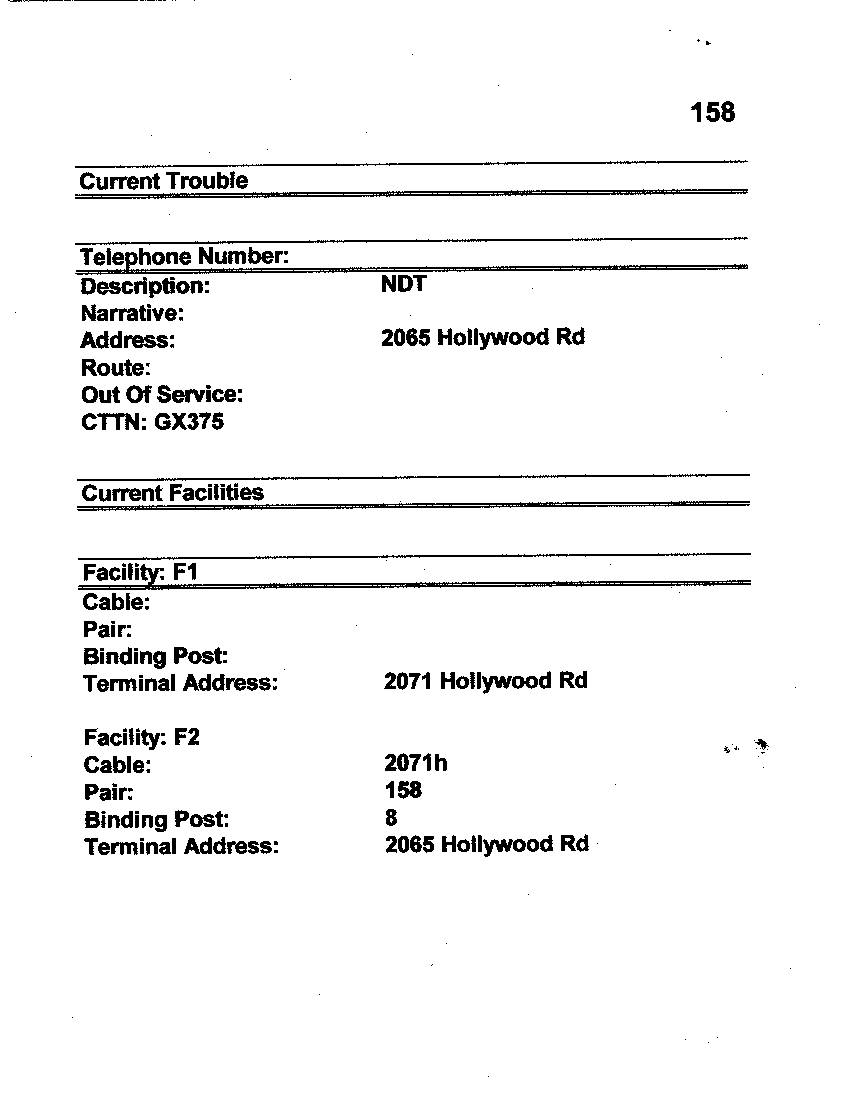 158

Current Trouble

Telephone Number:
Description: NDT
Narrative:
Address: 2065 Hollywood Rd
Route:
Out Of Service:
CTTN: GX375

Current Facilities

Facility: F1
Cable:
Pair:
Binding Post:
Terminal Address: 2071 Hollywood Rd

Facility: F2
Cable: 2071h
Pair: 158
Binding Post: 8
Terminal Address: 2065 Hollywood Rd